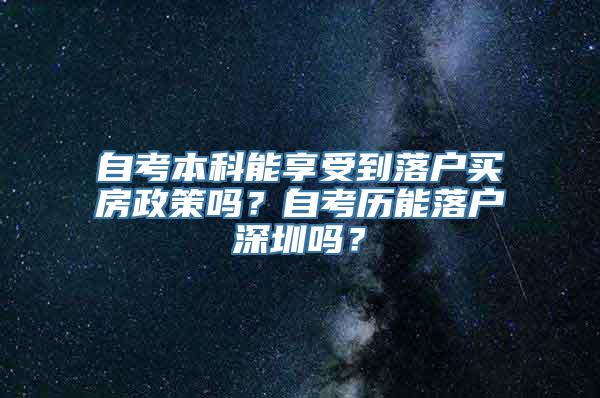 自考本科能享受到落户买房政策吗？自考历能落户深圳吗？